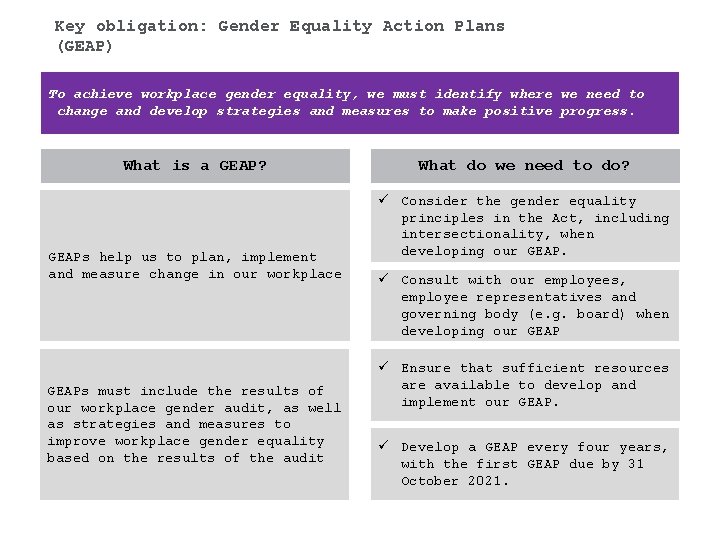 Key obligation: Gender Equality Action Plans (GEAP)

To achieve workplace gender equality, we must identify where we need to change and develop strategies and measures to make positive progress.

What is a GEAP?

GEAPs help us to plan, implement and measure change in our workplace

GEAPs must include the results of our workplace gender audit, as well as strategies and measures to improve workplace gender equality based on the results of the audit

What do we need to do?

✓ Consider the gender equality principles in the Act, including intersectionality, when developing our GEAP.

✓ Consult with our employees, employee representatives and governing body (e.g. board) when developing our GEAP

✓ Ensure that sufficient resources are available to develop and implement our GEAP.

✓ Develop a GEAP every four years, with the first GEAP due by 31 October 2021.